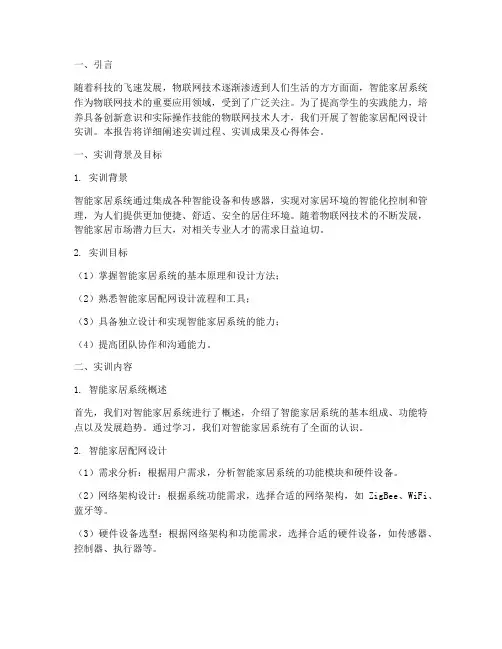 一、引言

随着科技的飞速发展，物联网技术逐渐渗透到人们生活的方方面面，智能家居系统作为物联网技术的重要应用领域，受到了广泛关注。为了提高学生的实践能力，培养具备创新意识和实际操作技能的物联网技术人才，我们开展了智能家居配网设计实训。本报告将详细阐述实训过程、实训成果及心得体会。

一、实训背景及目标

1. 实训背景

智能家居系统通过集成各种智能设备和传感器，实现对家居环境的智能化控制和管理，为人们提供更加便捷、舒适、安全的居住环境。随着物联网技术的不断发展，智能家居市场潜力巨大，对相关专业人才的需求日益迫切。

2. 实训目标

（1）掌握智能家居系统的基本原理和设计方法；

（2）熟悉智能家居配网设计流程和工具；

（3）具备独立设计和实现智能家居系统的能力；

（4）提高团队协作和沟通能力。

二、实训内容

1. 智能家居系统概述

首先，我们对智能家居系统进行了概述，介绍了智能家居系统的基本组成、功能特点以及发展趋势。通过学习，我们对智能家居系统有了全面的认识。

2. 智能家居配网设计

（1）需求分析：根据用户需求，分析智能家居系统的功能模块和硬件设备。

（2）网络架构设计：根据系统功能需求，选择合适的网络架构，如 ZigBee、WiFi、蓝牙等。

（3）硬件设备选型：根据网络架构和功能需求，选择合适的硬件设备，如传感器、控制器、执行器等。